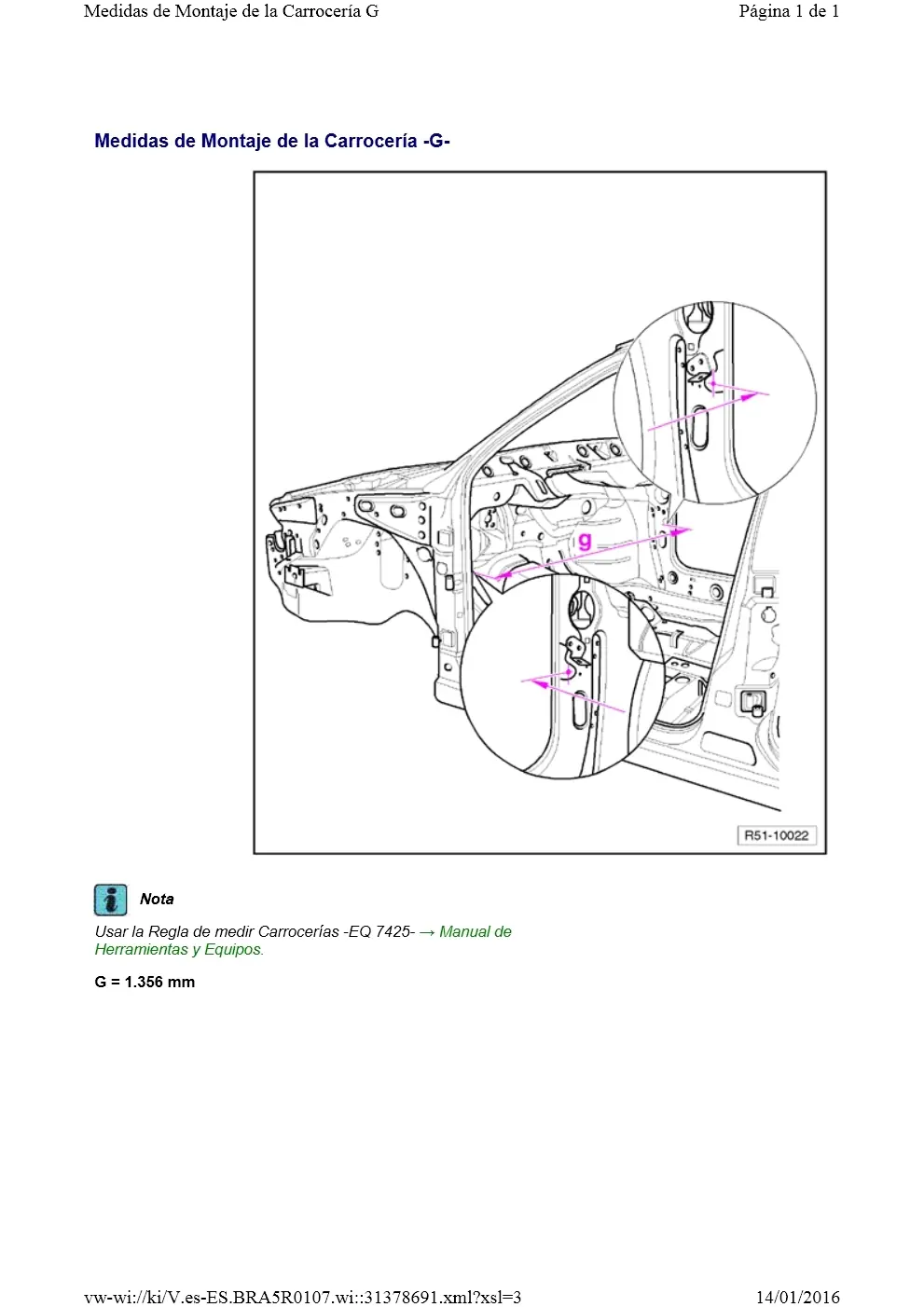 Medidas de Montaje de la Carrocería G Página 1 de 1

Medidas de Montaje de la Carrocería -G-

g

R51-10022

Nota

Usar la Regla de medir Carrocerías -EQ 7425- → Manual de Herramientas y Equipos.

G = 1.356 mm

vw-wi://ki/V.es-ES.BRA5R0107.wi::31378691.xml?xsl=3 14/01/2016